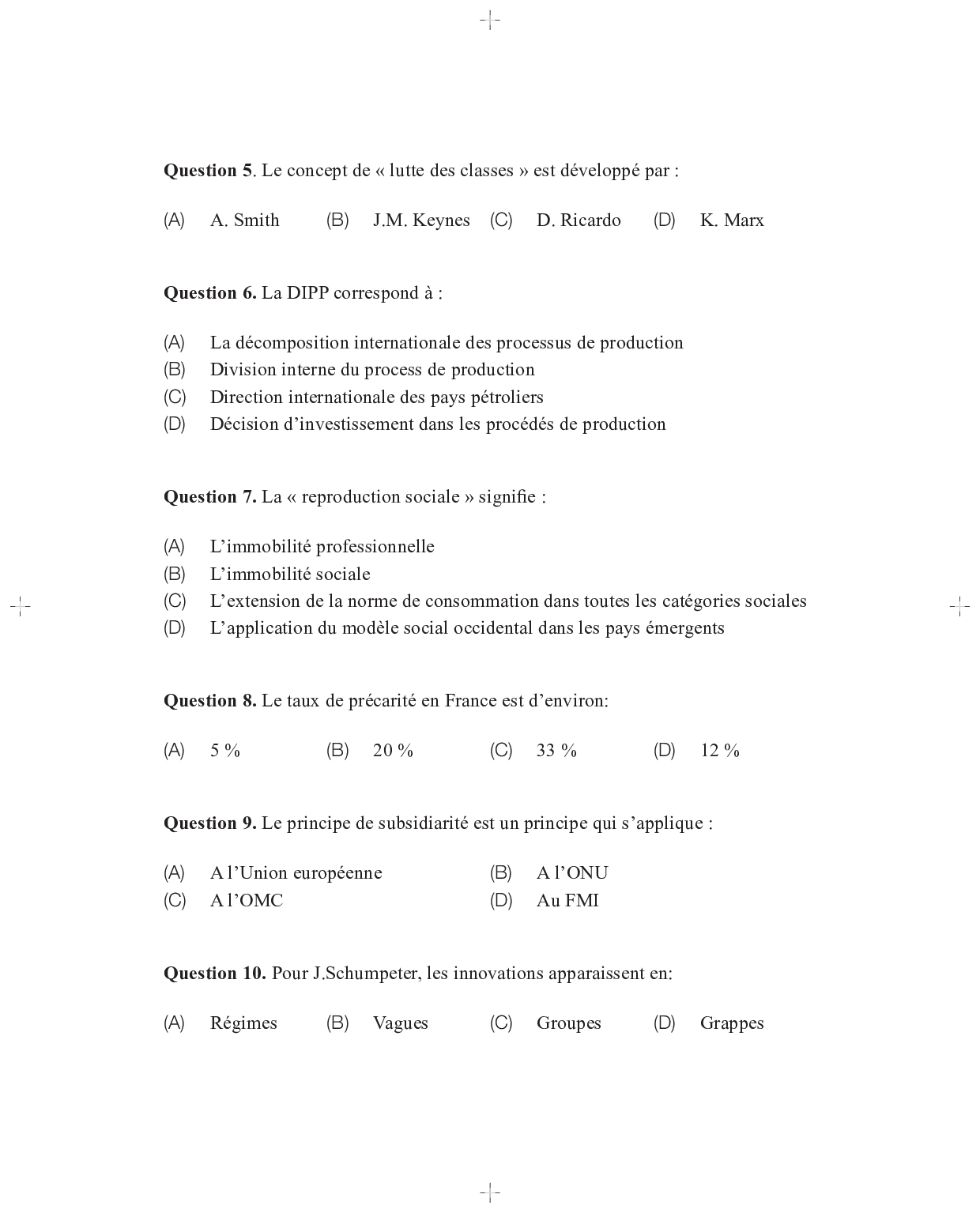 **Question 5**. Le concept de « lutte des classes » est développé par :

(A) A. Smith (B) J.M. Keynes (C) D. Ricardo (D) K. Marx

**Question 6.** La DIPP correspond à :

(A) La décomposition internationale des processus de production
(B) Division interne du process de production
(C) Direction internationale des pays pétroliers
(D) Décision d’investissement dans les procédés de production

**Question 7.** La « reproduction sociale » signifie :

(A) L’immobilité professionnelle
(B) L’immobilité sociale
(C) L’extension de la norme de consommation dans toutes les catégories sociales
(D) L’application du modèle social occidental dans les pays émergents

**Question 8.** Le taux de précarité en France est d’environ:

(A) 5 % (B) 20 % (C) 33 % (D) 12 %

**Question 9.** Le principe de subsidiarité est un principe qui s’applique :

(A) A l’Union européenne (B) A l’ONU
(C) A l’OMC (D) Au FMI

**Question 10.** Pour J.Schumpeter, les innovations apparaissent en:

(A) Régimes (B) Vagues (C) Groupes (D) Grappes